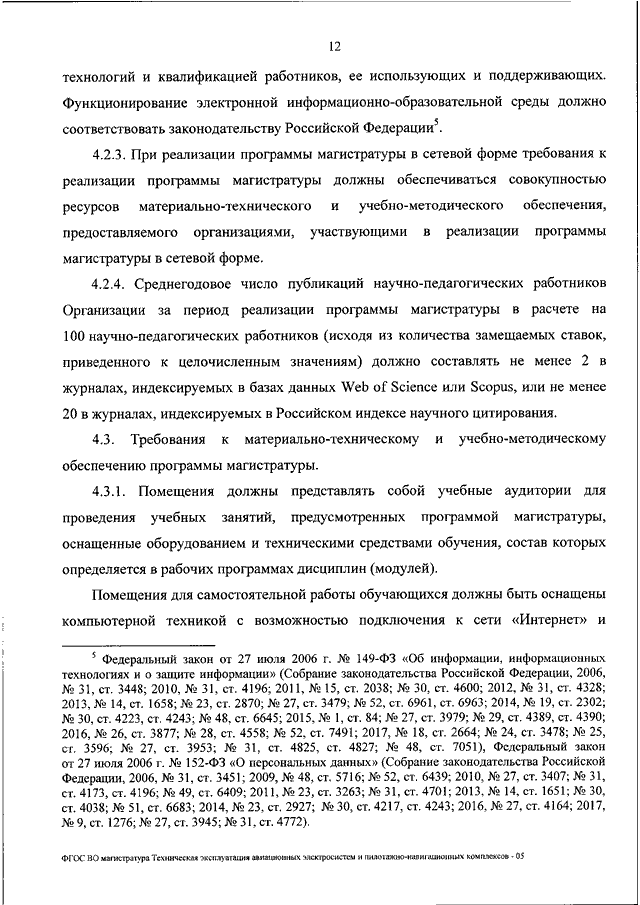 12

технологий и квалификацией работников, ее использующих и поддерживающих. Функционирование электронной информационно-образовательной среды должно соответствовать законодательству Российской Федерации$^5$.

4.2.3. При реализации программы магистратуры в сетевой форме требования к реализации программы магистратуры должны обеспечиваться совокупностью ресурсов материально-технического и учебно-методического обеспечения, предоставляемого организациями, участвующими в реализации программы магистратуры в сетевой форме.

4.2.4. Среднегодовое число публикаций научно-педагогических работников Организации за период реализации программы магистратуры в расчете на 100 научно-педагогических работников (исходя из количества замещаемых ставок, приведенного к целочисленным значениям) должно составлять не менее 2 в журналах, индексируемых в базах данных Web of Science или Scopus, или не менее 20 в журналах, индексируемых в Российском индексе научного цитирования.

4.3. Требования к материально-техническому и учебно-методическому обеспечению программы магистратуры.

4.3.1. Помещения должны представлять собой учебные аудитории для проведения учебных занятий, предусмотренных программой магистратуры, оснащенные оборудованием и техническими средствами обучения, состав которых определяется в рабочих программах дисциплин (модулей).

Помещения для самостоятельной работы обучающихся должны быть оснащены компьютерной техникой с возможностью подключения к сети «Интернет» и

$^5$ Федеральный закон от 27 июля 2006 г. № 149-ФЗ «Об информации, информационных технологиях и о защите информации» (Собрание законодательства Российской Федерации, 2006, № 31, ст. 3448; 2010, № 31, ст. 4196; 2011, № 15, ст. 2038; № 30, ст. 4600; 2012, № 31, ст. 4328; 2013, № 14, ст. 1658; № 23, ст. 2870; № 27, ст. 3479; № 52, ст. 6961, ст. 6963; 2014, № 19, ст. 2302; № 30, ст. 4223, ст. 4243; № 48, ст. 6645; 2015, № 1, ст. 84; № 27, ст. 3979; № 29, ст. 4389, ст. 4390; 2016, № 26, ст. 3877; № 28, ст. 4558; № 52, ст. 7491; 2017, № 18, ст. 2664; № 24, ст. 3478; № 25, ст. 3596; № 27, ст. 3953; № 31, ст. 4825, ст. 4827; № 48, ст. 7051), Федеральный закон от 27 июля 2006 г. № 152-ФЗ «О персональных данных» (Собрание законодательства Российской Федерации, 2006, № 31, ст. 3451; 2009, № 48, ст. 5716; № 52, ст. 6439; 2010, № 27, ст. 3407; № 31, ст. 4173, ст. 4196; № 49, ст. 6409; 2011, № 23, ст. 3263; № 31, ст. 4701; 2013, № 14, ст. 1651; № 30, ст. 4038; № 51, ст. 6683; 2014, № 23, ст. 2927; № 30, ст. 4217, ст. 4243; 2016, № 27, ст. 4164; 2017, № 9, ст. 1276; № 27, ст. 3945; № 31, ст. 4772).

ФГОС ВО магистратура Техническая эксплуатация авиационных электросистем и пилотажно-навигационных комплексов - 05